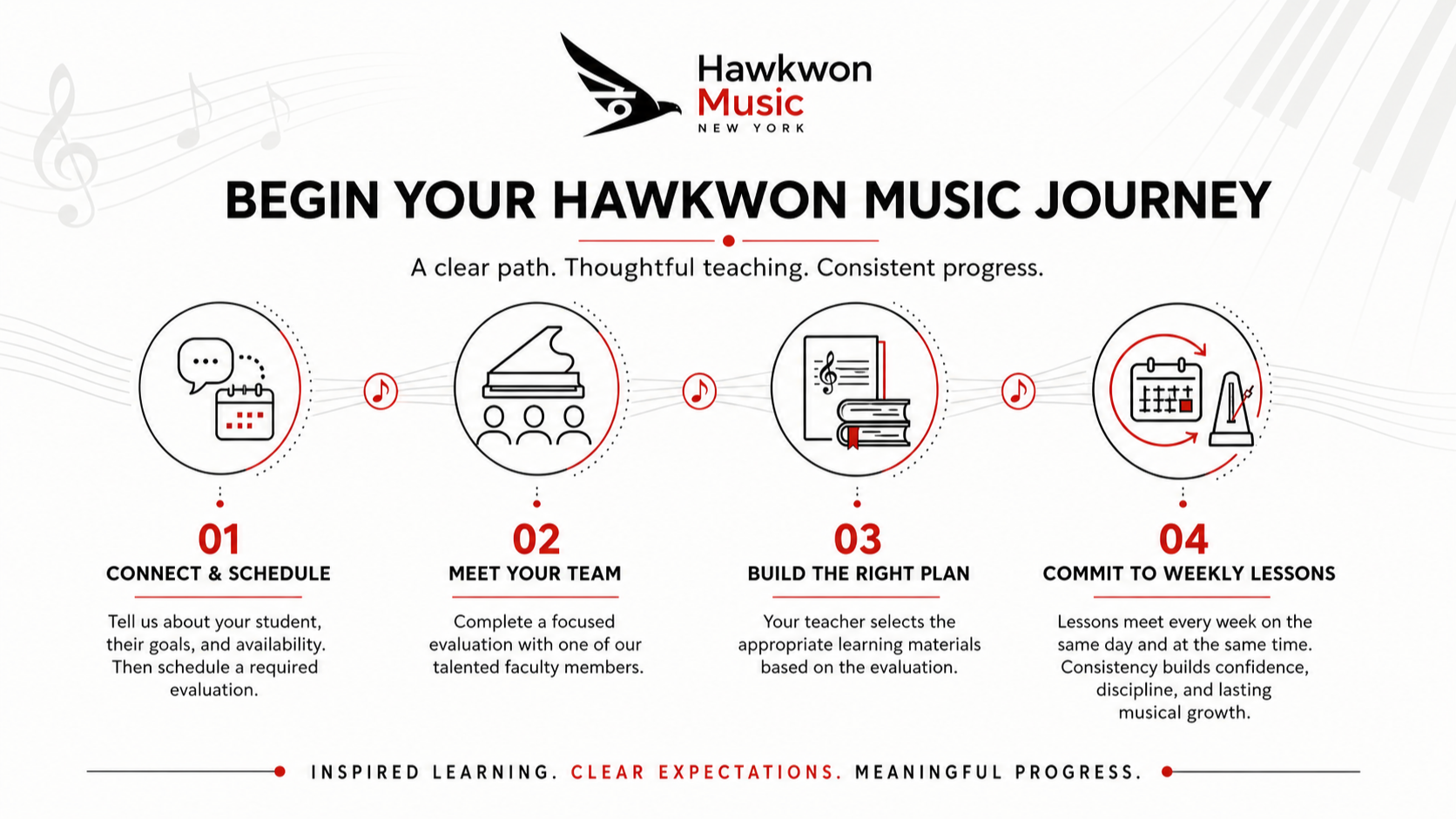 Hawkwon Music
NEW YORK

BEGIN YOUR HAWKWON MUSIC JOURNEY

A clear path. Thoughtful teaching. Consistent progress.

01
CONNECT & SCHEDULE
Tell us about your student, their goals, and availability. Then schedule a required evaluation.

02
MEET YOUR TEAM
Complete a focused evaluation with one of our talented faculty members.

03
BUILD THE RIGHT PLAN
Your teacher selects the appropriate learning materials based on the evaluation.

04
COMMIT TO WEEKLY LESSONS
Lessons meet every week on the same day and at the same time. Consistency builds confidence, discipline, and lasting musical growth.

INSPIRED LEARNING. CLEAR EXPECTATIONS. MEANINGFUL PROGRESS.